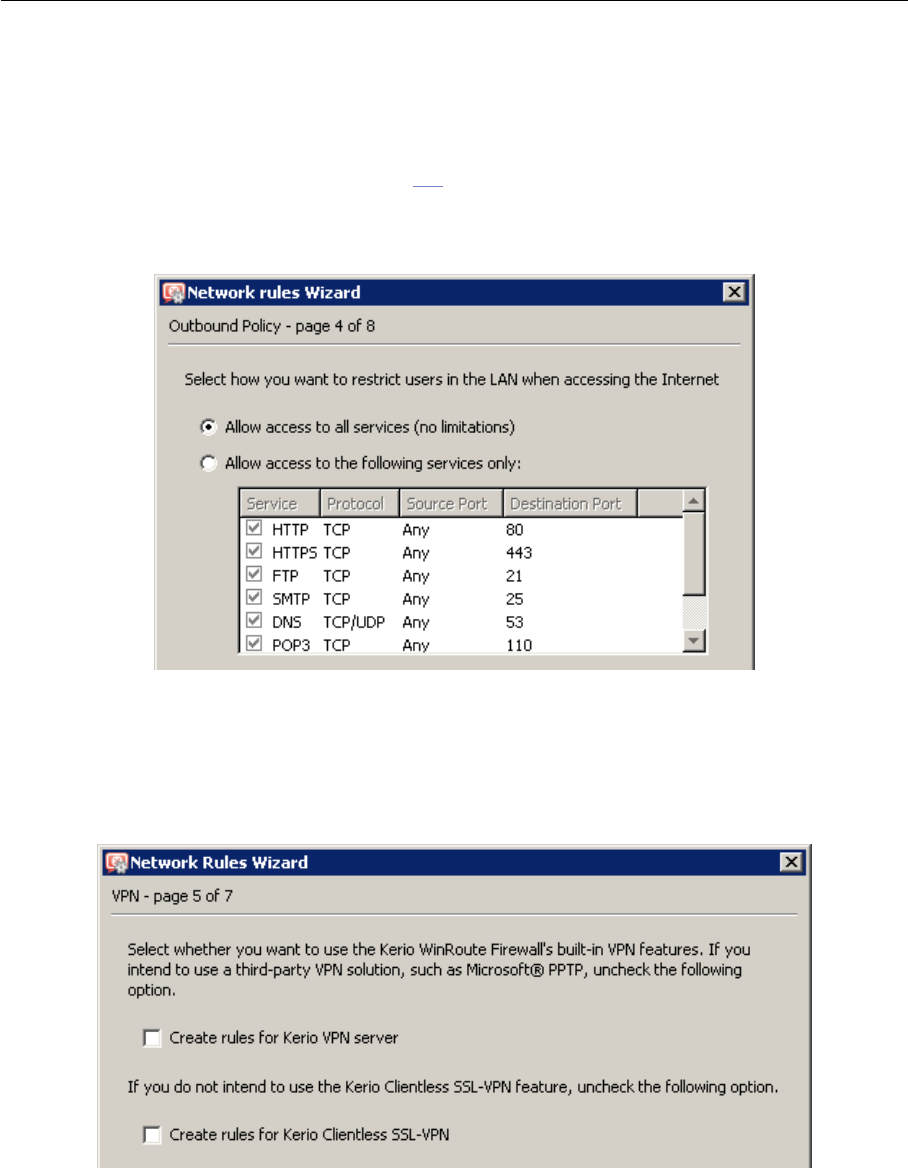 Network rules Wizard

Outbound Policy - page 4 of 8

Select how you want to restrict users in the LAN when accessing the Internet

Allow access to all services (no limitations)

Allow access to the following services only:

| Service | Protocol | Source Port | Destination Port |
|---|---|---|---|
| HTTP | TCP | Any | 80 |
| HTTPS | TCP | Any | 443 |
| FTP | TCP | Any | 21 |
| SMTP | TCP | Any | 25 |
| DNS | TCP/UDP | Any | 53 |
| POP3 | TCP | Any | 110 |

Network Rules Wizard

VPN - page 5 of 7

Select whether you want to use the Kerio WinRoute Firewall's built-in VPN features. If you intend to use a third-party VPN solution, such as Microsoft® PPTP, uncheck the following option.

Create rules for Kerio VPN server

If you do not intend to use the Kerio Clientless SSL-VPN feature, uncheck the following option.

Create rules for Kerio Clientless SSL-VPN